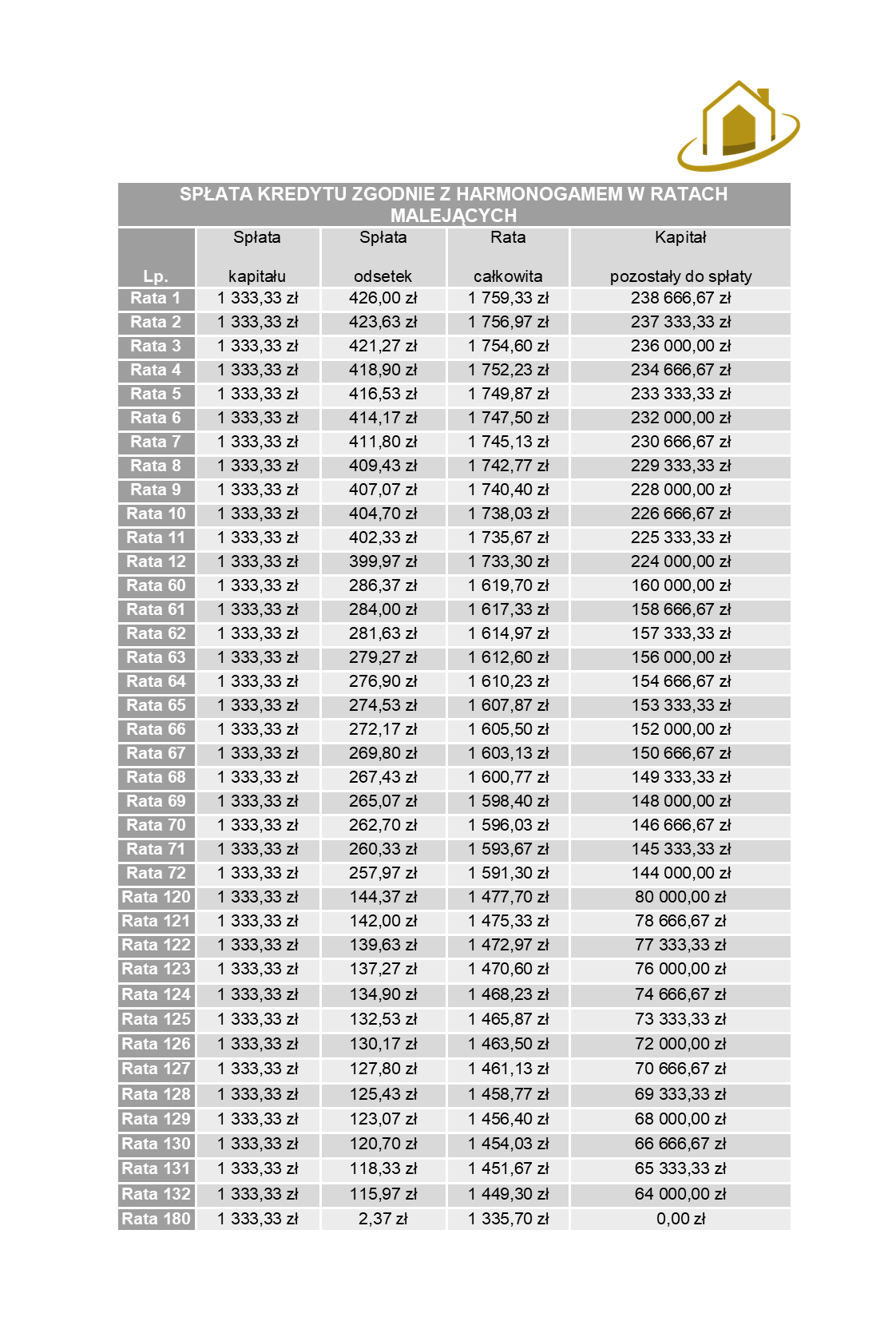 SPŁATA KREDYTU ZGODNIE Z HARMONOGAMEM W RATACH MALEJĄCYCH

| Lp. | Spłata kapitału | Spłata odsetek | Rata całkowita | Kapitał pozostały do spłaty |
|---|---|---|---|---|
| Rata 1 | 1 333,33 zł | 426,00 zł | 1 759,33 zł | 238 666,67 zł |
| Rata 2 | 1 333,33 zł | 423,63 zł | 1 756,97 zł | 237 333,33 zł |
| Rata 3 | 1 333,33 zł | 421,27 zł | 1 754,60 zł | 236 000,00 zł |
| Rata 4 | 1 333,33 zł | 418,90 zł | 1 752,23 zł | 234 666,67 zł |
| Rata 5 | 1 333,33 zł | 416,53 zł | 1 749,87 zł | 233 333,33 zł |
| Rata 6 | 1 333,33 zł | 414,17 zł | 1 747,50 zł | 232 000,00 zł |
| Rata 7 | 1 333,33 zł | 411,80 zł | 1 745,13 zł | 230 666,67 zł |
| Rata 8 | 1 333,33 zł | 409,43 zł | 1 742,77 zł | 229 333,33 zł |
| Rata 9 | 1 333,33 zł | 407,07 zł | 1 740,40 zł | 228 000,00 zł |
| Rata 10 | 1 333,33 zł | 404,70 zł | 1 738,03 zł | 226 666,67 zł |
| Rata 11 | 1 333,33 zł | 402,33 zł | 1 735,67 zł | 225 333,33 zł |
| Rata 12 | 1 333,33 zł | 399,97 zł | 1 733,30 zł | 224 000,00 zł |
| Rata 60 | 1 333,33 zł | 286,37 zł | 1 619,70 zł | 160 000,00 zł |
| Rata 61 | 1 333,33 zł | 284,00 zł | 1 617,33 zł | 158 666,67 zł |
| Rata 62 | 1 333,33 zł | 281,63 zł | 1 614,97 zł | 157 333,33 zł |
| Rata 63 | 1 333,33 zł | 279,27 zł | 1 612,60 zł | 156 000,00 zł |
| Rata 64 | 1 333,33 zł | 276,90 zł | 1 610,23 zł | 154 666,67 zł |
| Rata 65 | 1 333,33 zł | 274,53 zł | 1 607,87 zł | 153 333,33 zł |
| Rata 66 | 1 333,33 zł | 272,17 zł | 1 605,50 zł | 152 000,00 zł |
| Rata 67 | 1 333,33 zł | 269,80 zł | 1 603,13 zł | 150 666,67 zł |
| Rata 68 | 1 333,33 zł | 267,43 zł | 1 600,77 zł | 149 333,33 zł |
| Rata 69 | 1 333,33 zł | 265,07 zł | 1 598,40 zł | 148 000,00 zł |
| Rata 70 | 1 333,33 zł | 262,70 zł | 1 596,03 zł | 146 666,67 zł |
| Rata 71 | 1 333,33 zł | 260,33 zł | 1 593,67 zł | 145 333,33 zł |
| Rata 72 | 1 333,33 zł | 257,97 zł | 1 591,30 zł | 144 000,00 zł |
| Rata 120 | 1 333,33 zł | 144,37 zł | 1 477,70 zł | 80 000,00 zł |
| Rata 121 | 1 333,33 zł | 142,00 zł | 1 475,33 zł | 78 666,67 zł |
| Rata 122 | 1 333,33 zł | 139,63 zł | 1 472,97 zł | 77 333,33 zł |
| Rata 123 | 1 333,33 zł | 137,27 zł | 1 470,60 zł | 76 000,00 zł |
| Rata 124 | 1 333,33 zł | 134,90 zł | 1 468,23 zł | 74 666,67 zł |
| Rata 125 | 1 333,33 zł | 132,53 zł | 1 465,87 zł | 73 333,33 zł |
| Rata 126 | 1 333,33 zł | 130,17 zł | 1 463,50 zł | 72 000,00 zł |
| Rata 127 | 1 333,33 zł | 127,80 zł | 1 461,13 zł | 70 666,67 zł |
| Rata 128 | 1 333,33 zł | 125,43 zł | 1 458,77 zł | 69 333,33 zł |
| Rata 129 | 1 333,33 zł | 123,07 zł | 1 456,40 zł | 68 000,00 zł |
| Rata 130 | 1 333,33 zł | 120,70 zł | 1 454,03 zł | 66 666,67 zł |
| Rata 131 | 1 333,33 zł | 118,33 zł | 1 451,67 zł | 65 333,33 zł |
| Rata 132 | 1 333,33 zł | 115,97 zł | 1 449,30 zł | 64 000,00 zł |
| Rata 180 | 1 333,33 zł | 2,37 zł | 1 335,70 zł | 0,00 zł |